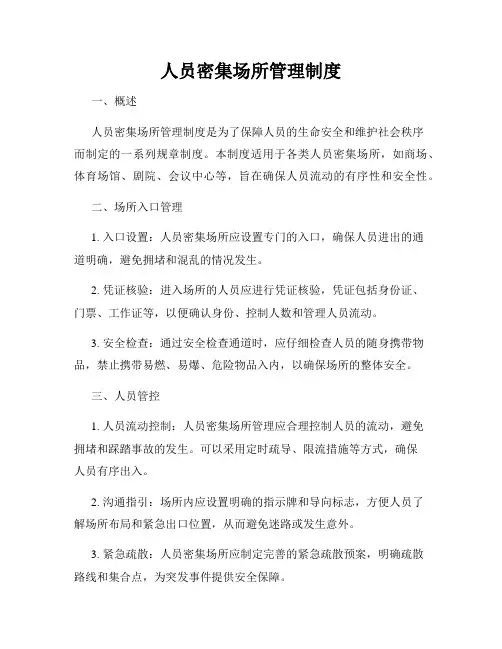 人员密集场所管理制度

一、概述

人员密集场所管理制度是为了保障人员的生命安全和维护社会秩序而制定的一系列规章制度。本制度适用于各类人员密集场所，如商场、体育场馆、剧院、会议中心等，旨在确保人员流动的有序性和安全性。

二、场所入口管理

1. 入口设置：人员密集场所应设置专门的入口，确保人员进出的通道明确，避免拥堵和混乱的情况发生。

2. 凭证核验：进入场所的人员应进行凭证核验，凭证包括身份证、门票、工作证等，以便确认身份、控制人数和管理人员流动。

3. 安全检查：通过安全检查通道时，应仔细检查人员的随身携带物品，禁止携带易燃、易爆、危险物品入内，以确保场所的整体安全。

三、人员管控

1. 人员流动控制：人员密集场所管理应合理控制人员的流动，避免拥堵和踩踏事故的发生。可以采用定时疏导、限流措施等方式，确保人员有序出入。

2. 沟通指引：场所内应设置明确的指示牌和导向标志，方便人员了解场所布局和紧急出口位置，从而避免迷路或发生意外。

3. 紧急疏散：人员密集场所应制定完善的紧急疏散预案，明确疏散路线和集合点，为突发事件提供安全保障。